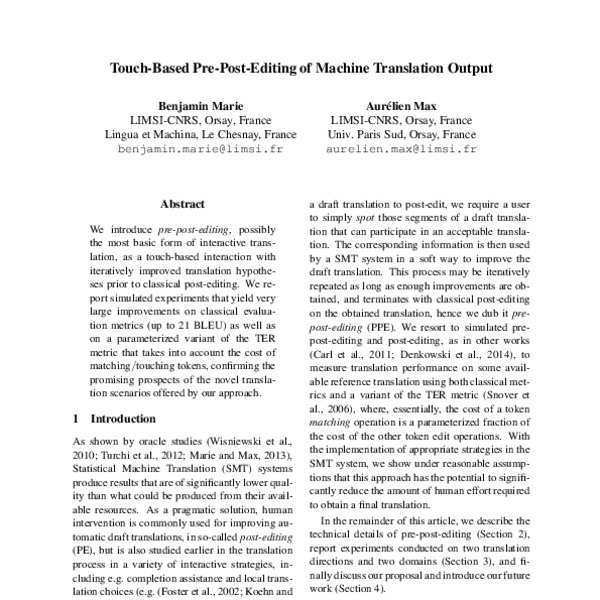 Touch-Based Pre-Post-Editing of Machine Translation Output

Benjamin Marie
LIMSI-CNRS, Orsay, France
Lingua et Machina, Le Chesnay, France
benjamin.marie@limsi.fr

Aurélien Max
LIMSI-CNRS, Orsay, France
Univ. Paris Sud, Orsay, France
aurelien.max@limsi.fr

Abstract

We introduce pre-post-editing, possibly the most basic form of interactive translation, as a touch-based interaction with iteratively improved translation hypotheses prior to classical post-editing. We report simulated experiments that yield very large improvements on classical evaluation metrics (up to 21 BLEU) as well as on a parameterized variant of the TER metric that takes into account the cost of matching/touching tokens, confirming the promising prospects of the novel translation scenarios offered by our approach.

1 Introduction

As shown by oracle studies (Wisniewski et al., 2010; Turchi et al., 2012; Marie and Max, 2013), Statistical Machine Translation (SMT) systems produce results that are of significantly lower quality than what could be produced from their available resources. As a pragmatic solution, human intervention is commonly used for improving automatic draft translations, in so-called post-editing (PE), but is also studied earlier in the translation process in a variety of interactive strategies, including e.g. completion assistance and local translation choices (e.g. (Foster et al., 2002; Koehn and

a draft translation to post-edit, we require a user to simply spot those segments of a draft translation that can participate in an acceptable translation. The corresponding information is then used by a SMT system in a soft way to improve the draft translation. This process may be iteratively repeated as long as enough improvements are obtained, and terminates with classical post-editing on the obtained translation, hence we dub it pre-post-editing (PPE). We resort to simulated pre-post-editing and post-editing, as in other works (Carl et al., 2011; Denkowski et al., 2014), to measure translation performance on some available reference translation using both classical metrics and a variant of the TER metric (Snover et al., 2006), where, essentially, the cost of a token matching operation is a parameterized fraction of the cost of the other token edit operations. With the implementation of appropriate strategies in the SMT system, we show under reasonable assumptions that this approach has the potential to significantly reduce the amount of human effort required to obtain a final translation.

In the remainder of this article, we describe the technical details of pre-post-editing (Section 2), report experiments conducted on two translation directions and two domains (Section 3), and finally discuss our proposal and introduce our future work (Section 4).